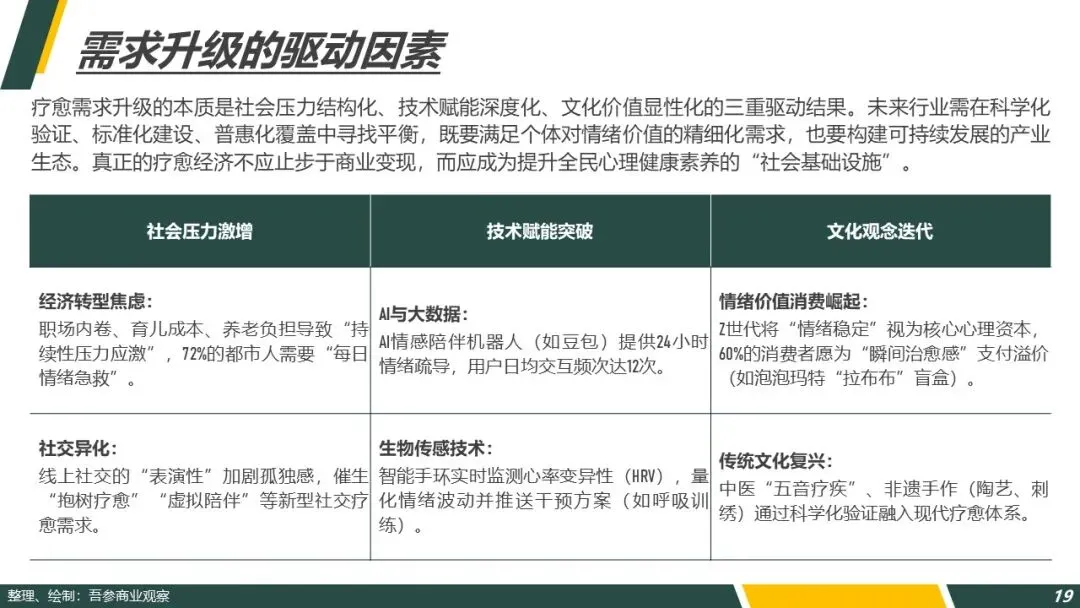 需求升级的驱动因素

疗愈需求升级的本质是社会压力结构化、技术赋能深度化、文化价值显性化的三重驱动结果。未来行业需在科学化验证、标准化建设、普惠化覆盖中寻找平衡，既要满足个体对情绪价值的精细化需求，也要构建可持续发展的产业生态。真正的疗愈经济不应止步于商业变现，而应成为提升全民心理健康素养的“社会基础设施”。

| 社会压力激增 | 技术赋能突破 | 文化观念迭代 |
|---|---|---|
| 经济转型焦虑：职场内卷、育儿成本、养老负担导致“持续性压力应激”，72%的都市人需要“每日情绪急救”。 | AI与大数据：AI情感陪伴机器人（如豆包）提供24小时情绪疏导，用户日均交互频次达12次。 | 情绪价值消费崛起：Z世代将“情绪稳定”视为核心心理资本，60%的消费者愿为“瞬间治愈感”支付溢价（如泡泡玛特“拉布布”盲盒）。 |
| 社交异化：线上社交的“表演性”加剧孤独感，催生“抱树疗愈”“虚拟陪伴”等新型社交疗愈需求。 | 生物传感技术：智能手环实时监测心率变异性（HRV），量化情绪波动并推送干预方案（如呼吸训练）。 | 传统文化复兴：中医“五音疗疾”、非遗手作（陶艺、刺绣）通过科学化验证融入现代疗愈体系。 |

整理、绘制：吾参商业观察

19